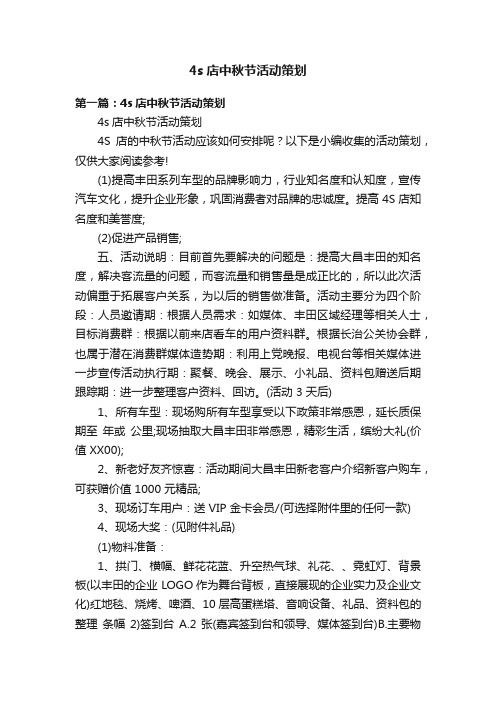 4s 店中秋节活动策划

第一篇：4s 店中秋节活动策划

4s 店中秋节活动策划

4S 店的中秋节活动应该如何安排呢？以下是小编收集的活动策划，仅供大家阅读参考!

(1)提高丰田系列车型的品牌影响力，行业知名度和认知度，宣传汽车文化，提升企业形象，巩固消费者对品牌的忠诚度。提高 4S 店知名度和美誉度;

(2)促进产品销售;

五、活动说明：目前首先要解决的问题是：提高大昌丰田的知名度，解决客流量的问题，而客流量和销售量是成正比的，所以此次活动偏重于拓展客户关系，为以后的销售做准备。活动主要分为四个阶段：人员邀请期：根据人员需求：如媒体、丰田区域经理等相关人士，目标消费群：根据以前来店看车的用户资料群。根据长治公关协会群，也属于潜在消费群媒体造势期：利用上党晚报、电视台等相关媒体进一步宣传活动执行期：聚餐、晚会、展示、小礼品、资料包赠送后期跟踪期：进一步整理客户资料、回访。(活动 3 天后)

1、所有车型：现场购所有车型享受以下政策非常感恩，延长质保期至 年或 公里;现场抽取大昌丰田非常感恩，精彩生活，缤纷大礼(价值 XX00);

2、新老好友齐惊喜：活动期间大昌丰田新老客户介绍新客户购车，可获赠价值 1000 元精品;

3、现场订车用户：送 VIP 金卡会员/(可选择附件里的任何一款)

4、现场大奖：(见附件礼品)

(1)物料准备：

1、拱门、横幅、鲜花花篮、升空热气球、礼花、、霓虹灯、背景板(以丰田的企业 LOGO 作为舞台背板，直接展现的企业实力及企业文化)红地毯、烧烤、啤酒、10 层高蛋糕塔、音响设备、礼品、资料包的整理 条幅 2)签到台 A.2 张(嘉宾签到台和领导、媒体签到台)B.主要物